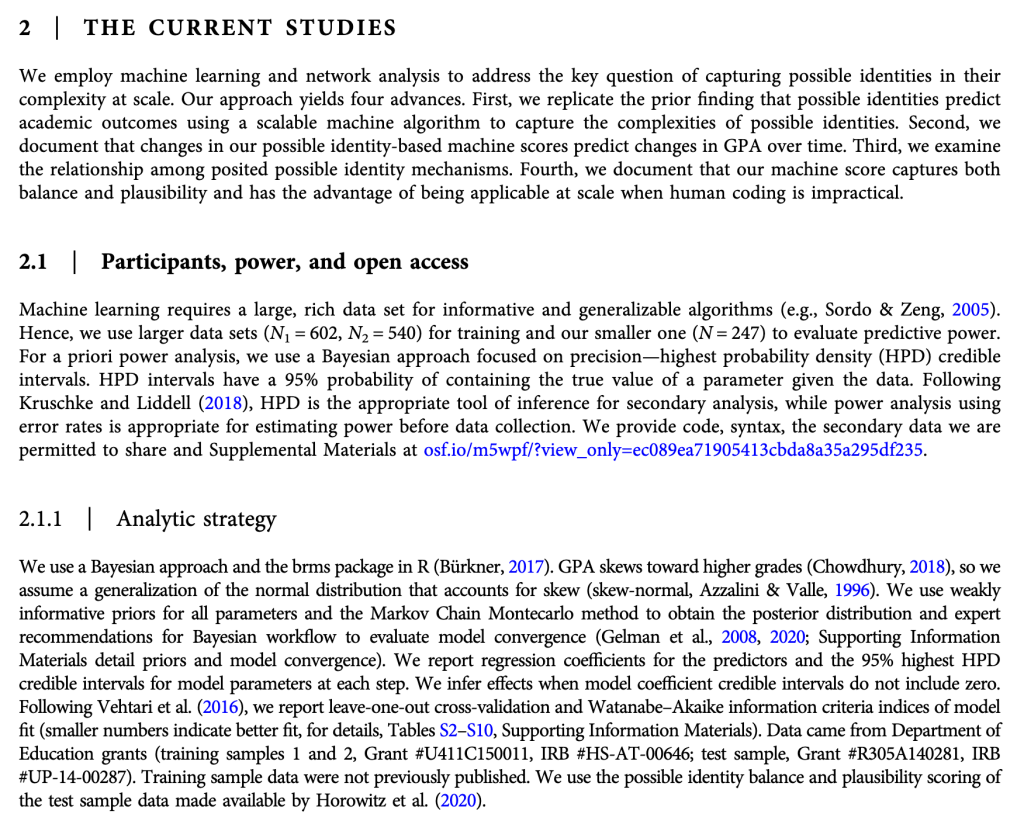 2 | THE CURRENT STUDIES

We employ machine learning and network analysis to address the key question of capturing possible identities in their complexity at scale. Our approach yields four advances. First, we replicate the prior finding that possible identities predict academic outcomes using a scalable machine algorithm to capture the complexities of possible identities. Second, we document that changes in our possible identity-based machine scores predict changes in GPA over time. Third, we examine the relationship among posited possible identity mechanisms. Fourth, we document that our machine score captures both balance and plausibility and has the advantage of being applicable at scale when human coding is impractical.

2.1 | Participants, power, and open access

Machine learning requires a large, rich data set for informative and generalizable algorithms (e.g., Sordo & Zeng, 2005). Hence, we use larger data sets ($N_1 = 602$, $N_2 = 540$) for training and our smaller one ($N = 247$) to evaluate predictive power. For a priori power analysis, we use a Bayesian approach focused on precision—highest probability density (HPD) credible intervals. HPD intervals have a 95% probability of containing the true value of a parameter given the data. Following Kruschke and Liddell (2018), HPD is the appropriate tool of inference for secondary analysis, while power analysis using error rates is appropriate for estimating power before data collection. We provide code, syntax, the secondary data we are permitted to share and Supplemental Materials at osf.io/m5wpf/?view_only=ec089ea71905413cbda8a35a295df235.

2.1.1 | Analytic strategy

We use a Bayesian approach and the brms package in R (Bürkner, 2017). GPA skews toward higher grades (Chowdhury, 2018), so we assume a generalization of the normal distribution that accounts for skew (skew-normal, Azzalini & Valle, 1996). We use weakly informative priors for all parameters and the Markov Chain Montecarlo method to obtain the posterior distribution and expert recommendations for Bayesian workflow to evaluate model convergence (Gelman et al., 2008, 2020; Supporting Information Materials detail priors and model convergence). We report regression coefficients for the predictors and the 95% highest HPD credible intervals for model parameters at each step. We infer effects when model coefficient credible intervals do not include zero. Following Vehtari et al. (2016), we report leave-one-out cross-validation and Watanabe–Akaike information criteria indices of model fit (smaller numbers indicate better fit, for details, Tables S2–S10, Supporting Information Materials). Data came from Department of Education grants (training samples 1 and 2, Grant #U411C150011, IRB #HS-AT-00646; test sample, Grant #R305A140281, IRB #UP-14-00287). Training sample data were not previously published. We use the possible identity balance and plausibility scoring of the test sample data made available by Horowitz et al. (2020).